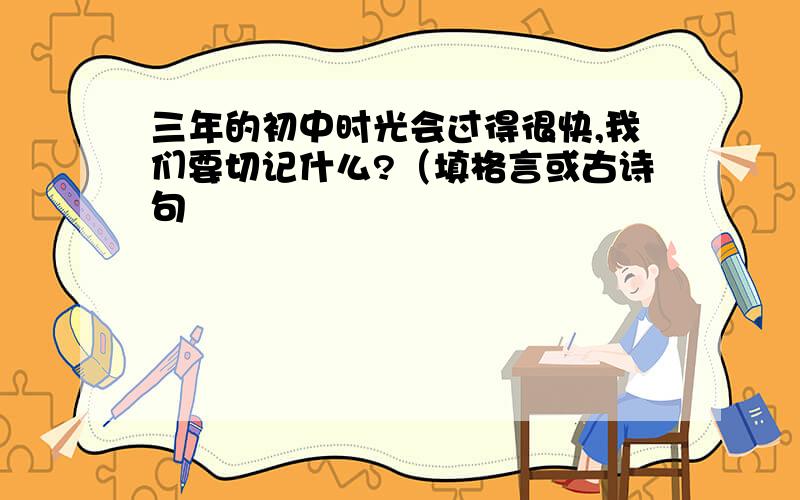 三年的初中时光会过得很快,我们要切记什么?（填格言或古诗句